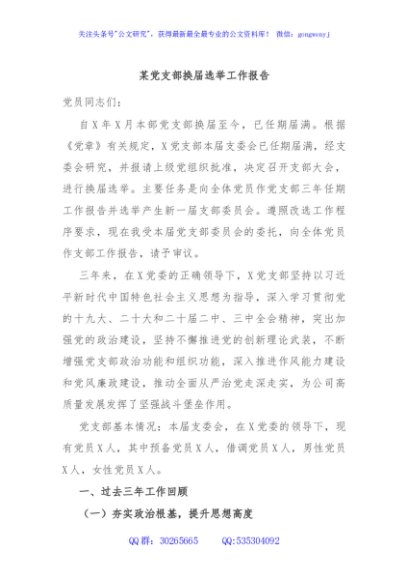 关注头条号"公文研究"，获得最新最全最专业的公文资料库！ 微信：gongwenyj

某党支部换届选举工作报告

党员同志们：

自X年X月本部党支部换届至今，已任期届满。根据《党章》有关规定，X党支部本届支委会已任期届满，经支委会研究，并报请上级党组织批准，决定召开支部大会，进行换届选举。主要任务是向全体党员作党支部三年任期工作报告并选举产生新一届支部委员会。遵照改选工作程序要求，现在我受本届党支部委员会的委托，向全体党员作支部工作报告，请予审议。

三年来，在X党委的正确领导下，X党支部坚持以习近平新时代中国特色社会主义思想为指导，深入学习贯彻党的十九大、二十大和二十届二中、三中全会精神，突出加强党的政治建设，坚持不懈推进党的创新理论武装，不断增强党支部政治功能和组织功能，深入推进作风能力建设和党风廉政建设，推动全面从严治党走深走实，为公司高质量发展发挥了坚强战斗堡垒作用。

党支部基本情况：本届支委会，在X党委的领导下，现有党员X人，其中预备党员X人，借调党员X人，男性党员X人，女性党员X人。

一、过去三年工作回顾

（一）夯实政治根基，提升思想高度

QQ群：30265665　　QQ:535304092